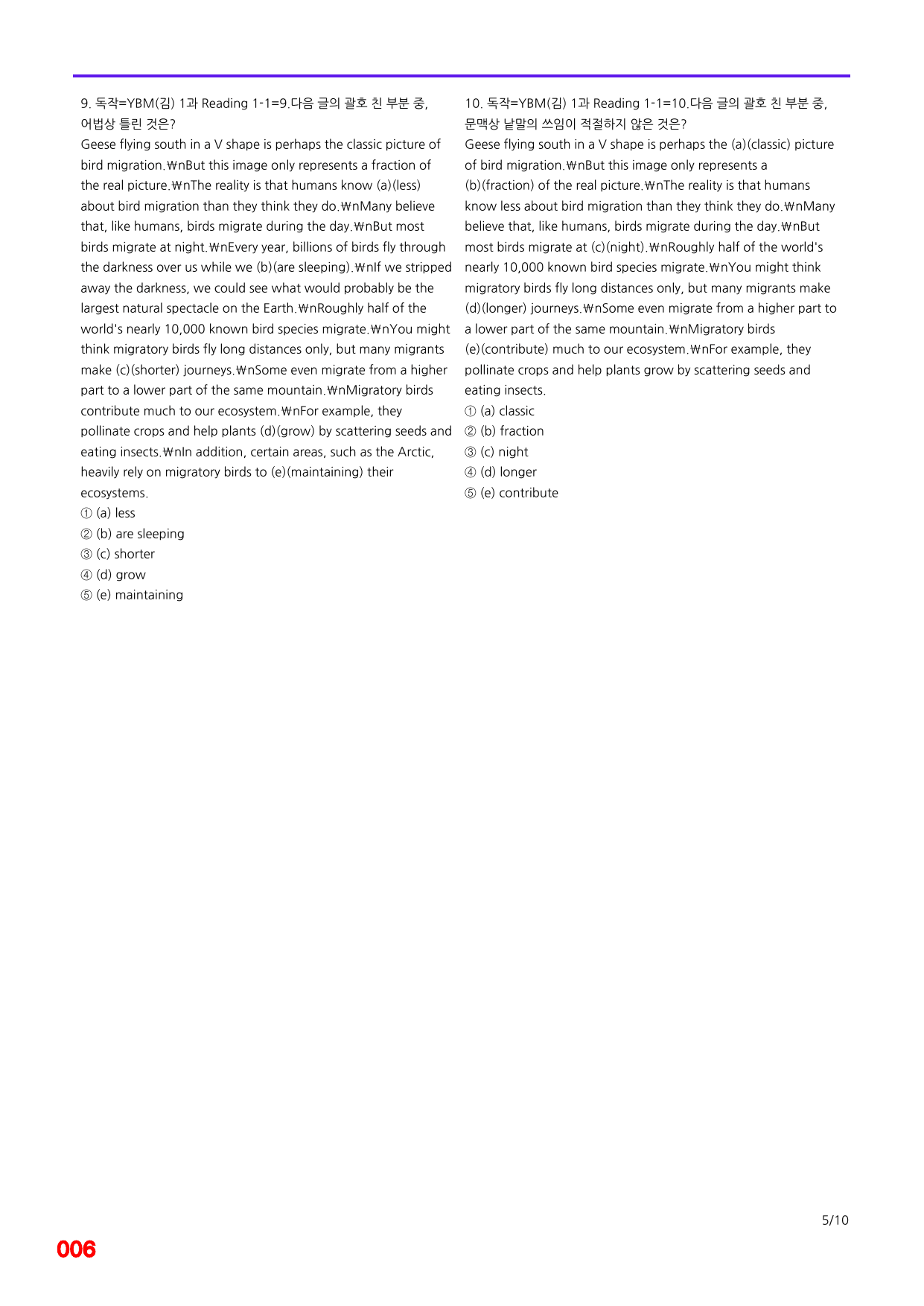 9. 독작=YBM(김) 1과 Reading 1-1=9.다음 글의 괄호 친 부분 중, 어법상 틀린 것은?

Geese flying south in a V shape is perhaps the classic picture of bird migration.₩nBut this image only represents a fraction of the real picture.₩nThe reality is that humans know (a)(less) about bird migration than they think they do.₩nMany believe that, like humans, birds migrate during the day.₩nBut most birds migrate at night.₩nEvery year, billions of birds fly through the darkness over us while we (b)(are sleeping).₩nIf we stripped away the darkness, we could see what would probably be the largest natural spectacle on the Earth.₩nRoughly half of the world's nearly 10,000 known bird species migrate.₩nYou might think migratory birds fly long distances only, but many migrants make (c)(shorter) journeys.₩nSome even migrate from a higher part to a lower part of the same mountain.₩nMigratory birds contribute much to our ecosystem.₩nFor example, they pollinate crops and help plants (d)(grow) by scattering seeds and eating insects.₩nIn addition, certain areas, such as the Arctic, heavily rely on migratory birds to (e)(maintaining) their ecosystems.

① (a) less
② (b) are sleeping
③ (c) shorter
④ (d) grow
⑤ (e) maintaining

10. 독작=YBM(김) 1과 Reading 1-1=10.다음 글의 괄호 친 부분 중, 문맥상 낱말의 쓰임이 적절하지 않은 것은?

Geese flying south in a V shape is perhaps the (a)(classic) picture of bird migration.₩nBut this image only represents a (b)(fraction) of the real picture.₩nThe reality is that humans know less about bird migration than they think they do.₩nMany believe that, like humans, birds migrate during the day.₩nBut most birds migrate at (c)(night).₩nRoughly half of the world's nearly 10,000 known bird species migrate.₩nYou might think migratory birds fly long distances only, but many migrants make (d)(longer) journeys.₩nSome even migrate from a higher part to a lower part of the same mountain.₩nMigratory birds (e)(contribute) much to our ecosystem.₩nFor example, they pollinate crops and help plants grow by scattering seeds and eating insects.

① (a) classic
② (b) fraction
③ (c) night
④ (d) longer
⑤ (e) contribute

5/10

006